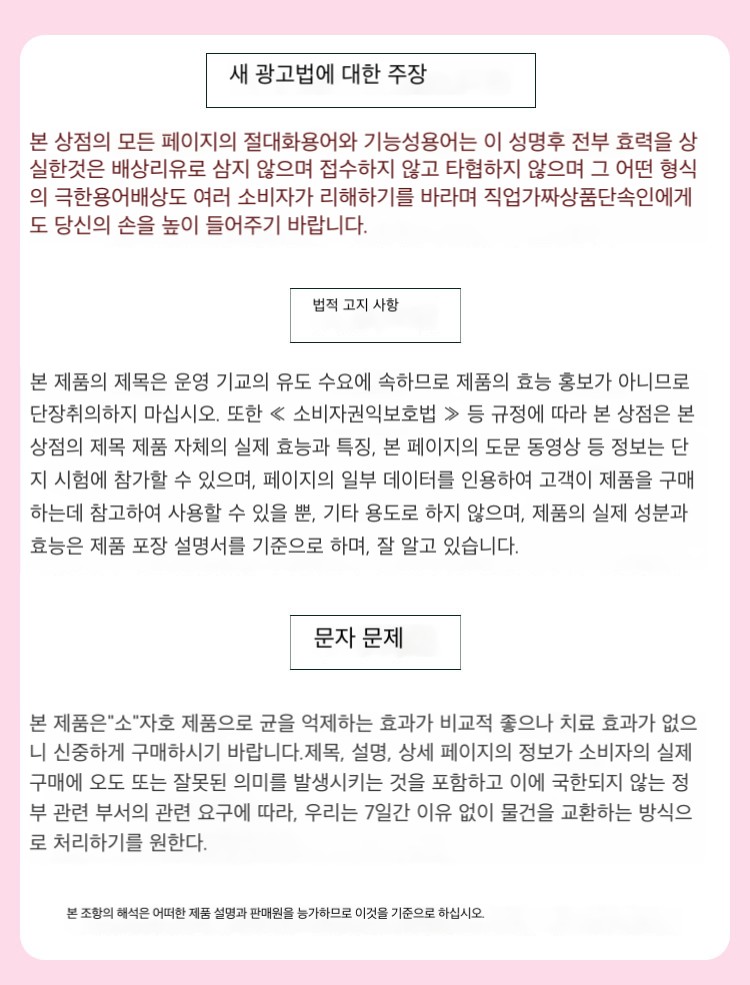 새 광고법에 대한 주장

본 상점의 모든 페이지의 절대화용어와 기능성용어는 이 성명후 전부 효력을 상실한것은 배상리유로 삼지 않으며 접수하지 않고 타협하지 않으며 그 어떤 형식의 극한용어배상도 여러 소비자가 리해하기를 바라며 직업가짜상품단속인에게도 당신의 손을 높이 들어주기 바랍니다.

법적 고지 사항

본 제품의 제목은 운영 기교의 유도 수요에 속하므로 제품의 효능 홍보가 아니므로 단장취의하지 마십시오. 또한 ≪ 소비자권익보호법 ≫ 등 규정에 따라 본 상점은 본 상점의 제목 제품 자체의 실제 효능과 특징, 본 페이지의 도문 동영상 등 정보는 단지 시험에 참가할 수 있으며, 페이지의 일부 데이터를 인용하여 고객이 제품을 구매하는데 참고하여 사용할 수 있을 뿐, 기타 용도로 하지 않으며, 제품의 실제 성분과 효능은 제품 포장 설명서를 기준으로 하며, 잘 알고 있습니다.

문자 문제

본 제품은"소"자호 제품으로 균을 억제하는 효과가 비교적 좋으나 치료 효과가 없으니 신중하게 구매하시기 바랍니다.제목, 설명, 상세 페이지의 정보가 소비자의 실제 구매에 오도 또는 잘못된 의미를 발생시키는 것을 포함하고 이에 국한되지 않는 정부 관련 부서의 관련 요구에 따라, 우리는 7일간 이유 없이 물건을 교환하는 방식으로 처리하기를 원한다.

본 조항의 해석은 어떠한 제품 설명과 판매원을 능가하므로 이것을 기준으로 하십시오.